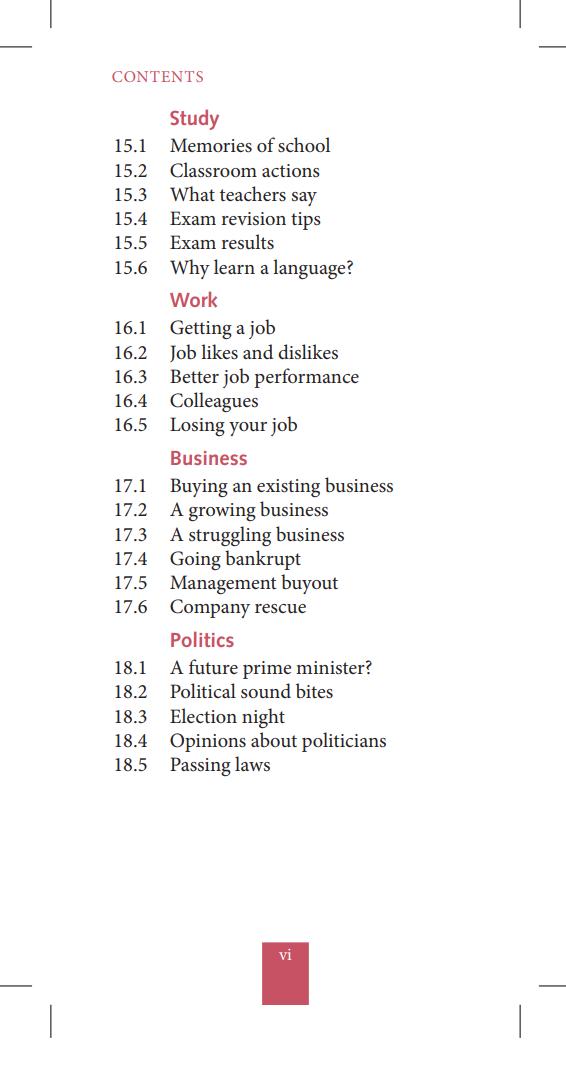 CONTENTS

Study
15.1 Memories of school
15.2 Classroom actions
15.3 What teachers say
15.4 Exam revision tips
15.5 Exam results
15.6 Why learn a language?

Work
16.1 Getting a job
16.2 Job likes and dislikes
16.3 Better job performance
16.4 Colleagues
16.5 Losing your job

Business
17.1 Buying an existing business
17.2 A growing business
17.3 A struggling business
17.4 Going bankrupt
17.5 Management buyout
17.6 Company rescue

Politics
18.1 A future prime minister?
18.2 Political sound bites
18.3 Election night
18.4 Opinions about politicians
18.5 Passing laws

vi